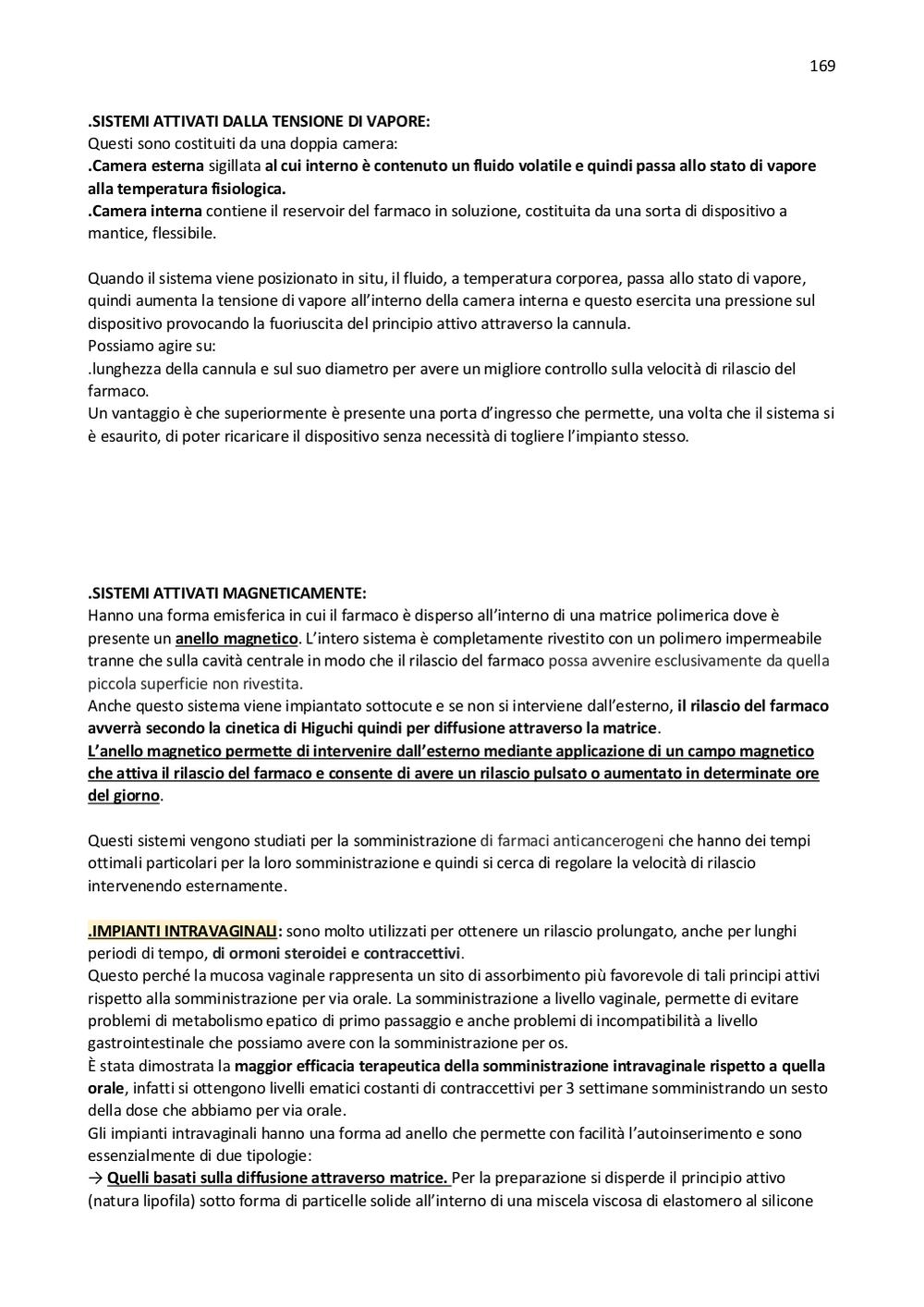 169

.SISTEMI ATTIVATI DALLA TENSIONE DI VAPORE:
Questi sono costituiti da una doppia camera:
.Camera esterna sigillata al cui interno è contenuto un fluido volatile e quindi passa allo stato di vapore alla temperatura fisiologica.
.Camera interna contiene il reservoir del farmaco in soluzione, costituita da una sorta di dispositivo a mantice, flessibile.

Quando il sistema viene posizionato in situ, il fluido, a temperatura corporea, passa allo stato di vapore, quindi aumenta la tensione di vapore all'interno della camera interna e questo esercita una pressione sul dispositivo provocando la fuoriuscita del principio attivo attraverso la cannula.
Possiamo agire su:
.lunghezza della cannula e sul suo diametro per avere un migliore controllo sulla velocità di rilascio del farmaco.
Un vantaggio è che superiormente è presente una porta d'ingresso che permette, una volta che il sistema si è esaurito, di poter ricaricare il dispositivo senza necessità di togliere l'impianto stesso.

.SISTEMI ATTIVATI MAGNETICAMENTE:
Hanno una forma emisferica in cui il farmaco è disperso all'interno di una matrice polimerica dove è presente un anello magnetico. L'intero sistema è completamente rivestito con un polimero impermeabile tranne che sulla cavità centrale in modo che il rilascio del farmaco possa avvenire esclusivamente da quella piccola superficie non rivestita.
Anche questo sistema viene impiantato sottocute e se non si interviene dall'esterno, il rilascio del farmaco avverrà secondo la cinetica di Higuchi quindi per diffusione attraverso la matrice.
L'anello magnetico permette di intervenire dall'esterno mediante applicazione di un campo magnetico che attiva il rilascio del farmaco e consente di avere un rilascio pulsato o aumentato in determinate ore del giorno.

Questi sistemi vengono studiati per la somministrazione di farmaci anticancerogeni che hanno dei tempi ottimali particolari per la loro somministrazione e quindi si cerca di regolare la velocità di rilascio intervenendo esternamente.

.IMPIANTI INTRAVAGINALI: sono molto utilizzati per ottenere un rilascio prolungato, anche per lunghi periodi di tempo, di ormoni steroidei e contraccettivi.
Questo perché la mucosa vaginale rappresenta un sito di assorbimento più favorevole di tali principi attivi rispetto alla somministrazione per via orale. La somministrazione a livello vaginale, permette di evitare problemi di metabolismo epatico di primo passaggio e anche problemi di incompatibilità a livello gastrointestinale che possiamo avere con la somministrazione per os.
È stata dimostrata la maggior efficacia terapeutica della somministrazione intravaginale rispetto a quella orale, infatti si ottengono livelli ematici costanti di contraccettivi per 3 settimane somministrando un sesto della dose che abbiamo per via orale.
Gli impianti intravaginali hanno una forma ad anello che permette con facilità l'autoinserimento e sono essenzialmente di due tipologie:
→ Quelli basati sulla diffusione attraverso matrice. Per la preparazione si disperde il principio attivo (natura lipofila) sotto forma di particelle solide all'interno di una miscela viscosa di elastomero al silicone